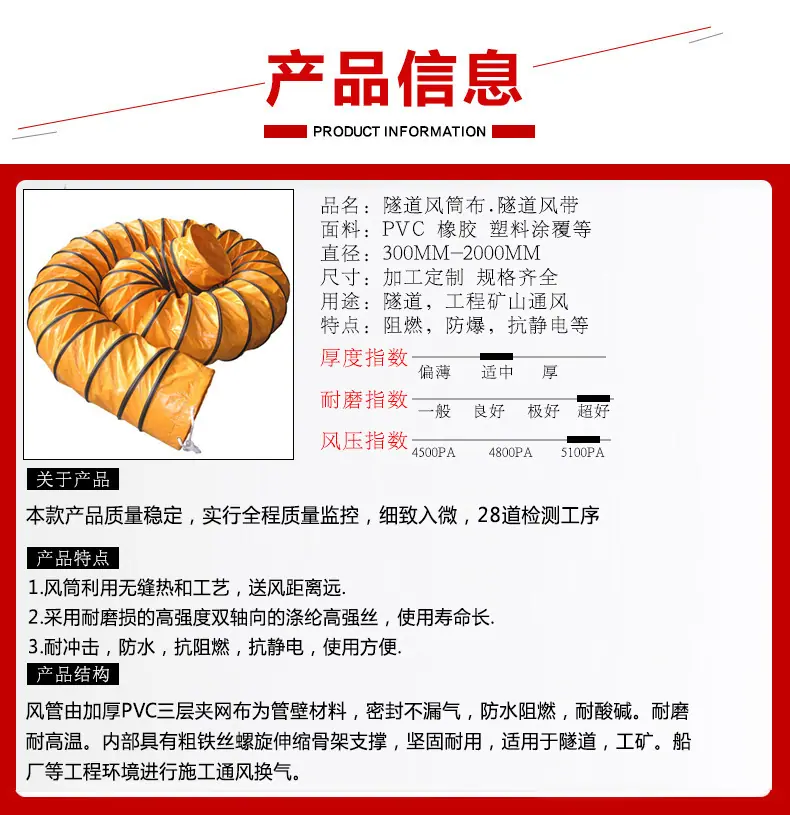 产品信息

PRODUCT INFORMATION

品名：隧道风筒布.隧道风带
面料：PVC 橡胶 塑料涂覆等
直径：300MM-2000MM
尺寸：加工定制 规格齐全
用途：隧道，工程矿山通风
特点：阻燃，防爆，抗静电等

厚度指数
偏薄 适中 厚

耐磨指数
一般 良好 极好 超好

风压指数
4500PA 4800PA 5100PA

关于产品

本款产品质量稳定，实行全程质量监控，细致入微，28道检测工序

产品特点

1.风筒利用无缝热和工艺，送风距离远.
2.采用耐磨损的高强度双轴向的涤纶高强丝，使用寿命长.
3.耐冲击，防水，抗阻燃，抗静电，使用方便.

产品结构

风管由加厚PVC三层夹网布为管壁材料，密封不漏气，防水阻燃，耐酸碱。耐磨耐高温。内部具有粗铁丝螺旋伸缩骨架支撑，坚固耐用，适用于隧道，工矿。船厂等工程环境进行施工通风换气。